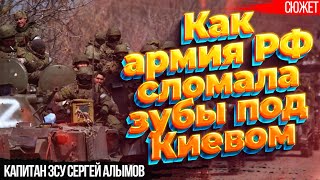 СЮЖЕТ

Как армия РФ сломала зубы под Киевом

Z

КАПИТАН ЗСУ СЕРГЕЙ АЛЫМОВ